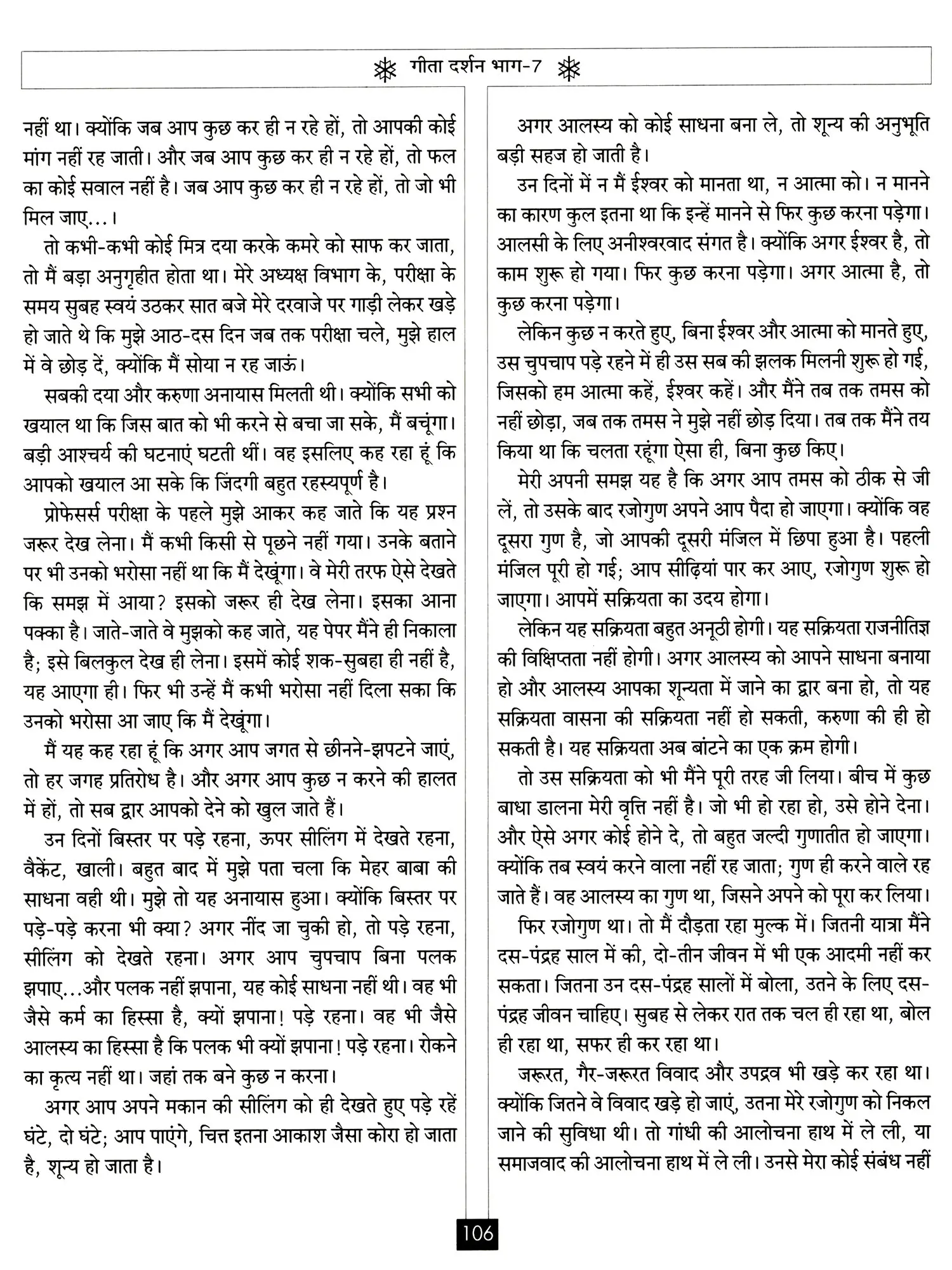 गीता दर्शन भाग-7

नहीं था। क्योंकि जब आप कुछ कर ही न रहे हों, तो आपकी कोई मांग नहीं रह जाती। और जब आप कुछ कर ही न रहे हों, तो फल का कोई सवाल नहीं है। जब आप कुछ कर ही न रहे हों, तो जो भी मिल जाए...।

तो कभी-कभी कोई मित्र दया करके कमरे को साफ कर जाता, तो मैं बड़ा अनुगृहीत होता था। मेरे अध्यक्ष विभाग के, परीक्षा के समय सुबह स्वयं उठकर सात बजे मेरे दरवाजे पर गाड़ी लेकर खड़े हो जाते थे कि मुझे आठ-दस दिन जब तक परीक्षा चले, मुझे हाल में वे छोड़ दें, क्योंकि मैं सोया न रह जाऊं।

सबकी दया और करुणा अनायास मिलती थी। क्योंकि सभी को खयाल था कि जिस बात को भी करने से बचा जा सके, मैं बचूंगा। बड़ी आश्चर्य की घटनाएं घटती थीं। वह इसलिए कह रहा हूं कि आपको खयाल आ सके कि जिंदगी बहुत रहस्यपूर्ण है।

प्रोफेसर्स परीक्षा के पहले मुझे आकर कह जाते कि यह प्रश्न जरूर देख लेना। मैं कभी किसी से पूछने नहीं गया। उनके बताने पर भी उनको भरोसा नहीं था कि मैं देखूंगा। वे मेरी तरफ ऐसे देखते कि समझ में आया? इसको जरूर ही देख लेना। इसका आना पक्का है। जाते-जाते वे मुझको कह जाते, यह पेपर मैंने ही निकाला है; इसे बिलकुल देख ही लेना। इसमें कोई शक-सुबहा ही नहीं है, यह आएगा ही। फिर भी उन्हें मैं कभी भरोसा नहीं दिला सका कि उनको भरोसा आ जाए कि मैं देखूंगा।

मैं यह कह रहा हूं कि अगर आप जगत से छीनने-झपटने जाएं, तो हर जगह प्रतिरोध है। और अगर आप कुछ न करने की हालत में हों, तो सब द्वार आपको देने को खुल जाते हैं।

उन दिनों बिस्तर पर पड़े रहना, ऊपर सीलिंग में देखते रहना, वैकेंट, खाली। बहुत बाद में मुझे पता चला कि मेहर बाबा की साधना वही थी। मुझे तो यह अनायास हुआ। क्योंकि बिस्तर पर पड़े-पड़े करना भी क्या? अगर नींद जा चुकी हो, तो पड़े रहना, सीलिंग को देखते रहना। अगर आप चुपचाप बिना पलक झपाए...और पलक नहीं झपाना, यह कोई साधना नहीं थी। वह भी जैसे कर्म का हिस्सा है, क्यों झपाना! पड़े रहना। वह भी जैसे आलस्य का हिस्सा है कि पलक भी क्यों झपाना! पड़े रहना। रोकने का कृत्य नहीं था। जहां तक बने कुछ न करना।

अगर आप अपने मकान की सीलिंग को ही देखते हुए पड़े रहें घंटे, दो घंटे; आप पाएंगे, चित्त इतना आकाश जैसा कोरा हो जाता है, शून्य हो जाता है।

अगर आलस्य को कोई साधना बना ले, तो शून्य की अनुभूति बड़ी सहज हो जाती है।

उन दिनों में न मैं ईश्वर को मानता था, न आत्मा को। न मानने का कारण कुल इतना था कि इन्हें मानने से फिर कुछ करना पड़ेगा। आलसी के लिए अनीश्वरवाद संगत है। क्योंकि अगर ईश्वर है, तो काम शुरू हो गया। फिर कुछ करना पड़ेगा। अगर आत्मा है, तो कुछ करना पड़ेगा।

लेकिन कुछ न करते हुए, बिना ईश्वर और आत्मा को मानते हुए, उस चुपचाप पड़े रहने में ही उस सब की झलक मिलनी शुरू हो गई, जिसको हम आत्मा कहें, ईश्वर कहें। और मैंने तब तक तमस को नहीं छोड़ा, जब तक तमस ने मुझे नहीं छोड़ दिया। तब तक मैंने तय किया था कि चलता रहूंगा ऐसा ही, बिना कुछ किए।

मेरी अपनी समझ यह है कि अगर आप तमस को ठीक से जी लें, तो उसके बाद रजोगुण अपने आप पैदा हो जाएगा। क्योंकि वह दूसरा गुण है, जो आपकी दूसरी मंजिल में छिपा हुआ है। पहली मंजिल पूरी हो गई; आप सीढ़ियां पार कर आए, रजोगुण शुरू हो जाएगा। आपमें सक्रियता का उदय होगा।

लेकिन यह सक्रियता बहुत अनूठी होगी। यह सक्रियता राजनीतिज्ञ की विक्षिप्तता नहीं होगी। अगर आलस्य को आपने साधना बनाया हो और आलस्य आपका शून्यता में जाने का द्वार बना हो, तो यह सक्रियता वासना की सक्रियता नहीं हो सकती, करुणा की ही हो सकती है। यह सक्रियता अब बांटने का एक क्रम होगी।

तो उस सक्रियता को भी मैंने पूरी तरह जी लिया। बीच में कुछ बाधा डालना मेरी वृत्ति नहीं है। जो भी हो रहा हो, उसे होने देना। और ऐसे अगर कोई होने दे, तो बहुत जल्दी गुणातीत हो जाएगा। क्योंकि तब स्वयं करने वाला नहीं रह जाता; गुण ही करने वाले रह जाते हैं। वह आलस्य का गुण था, जिसने अपने को पूरा कर लिया।

फिर रजोगुण था। तो मैं दौड़ता रहा मुल्क में। जितनी यात्रा मैंने दस-पंद्रह साल में की, दो-तीन जीवन में भी एक आदमी नहीं कर सकता। जितना उन दस-पंद्रह सालों में बोला, उतने के लिए दस-पंद्रह जीवन चाहिए। सुबह से लेकर रात तक चल ही रहा था, बोल ही रहा था, सफर ही कर रहा था।

जरूरत, गैर-जरूरत विवाद और उपद्रव भी खड़े कर रहा था। क्योंकि जितने वे विवाद खड़े हो जाएं, उतना मेरे रजोगुण को निकल जाने की सुविधा थी। तो गांधी की आलोचना हाथ में ले ली, या समाजवाद की आलोचना हाथ में ले ली। उनसे मेरा कोई संबंध नहीं

106